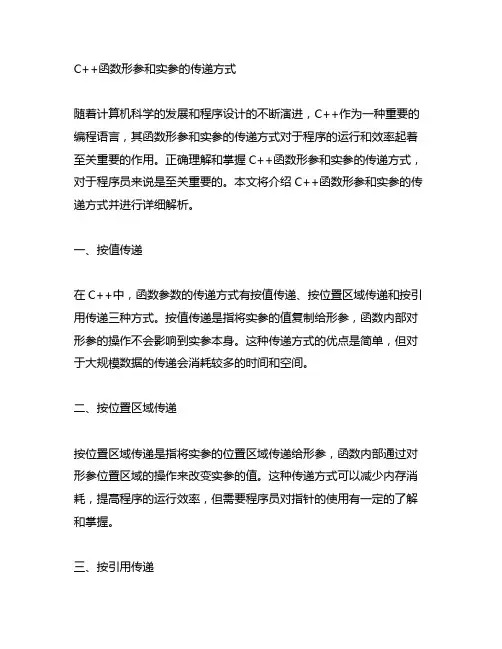 C++函数形参和实参的传递方式

随着计算机科学的发展和程序设计的不断演进，C++作为一种重要的编程语言，其函数形参和实参的传递方式对于程序的运行和效率起着至关重要的作用。正确理解和掌握 C++函数形参和实参的传递方式，对于程序员来说是至关重要的。本文将介绍 C++函数形参和实参的传递方式并进行详细解析。

一、按值传递

在 C++中，函数参数的传递方式有按值传递、按位置区域传递和按引用传递三种方式。按值传递是指将实参的值复制给形参，函数内部对形参的操作不会影响到实参本身。这种传递方式的优点是简单，但对于大规模数据的传递会消耗较多的时间和空间。

二、按位置区域传递

按位置区域传递是指将实参的位置区域传递给形参，函数内部通过对形参位置区域的操作来改变实参的值。这种传递方式可以减少内存消耗，提高程序的运行效率，但需要程序员对指针的使用有一定的了解和掌握。

三、按引用传递